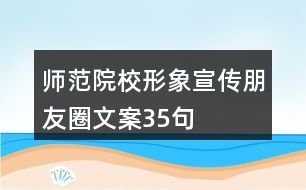 师范院校形象宣传朋友圈文案35句